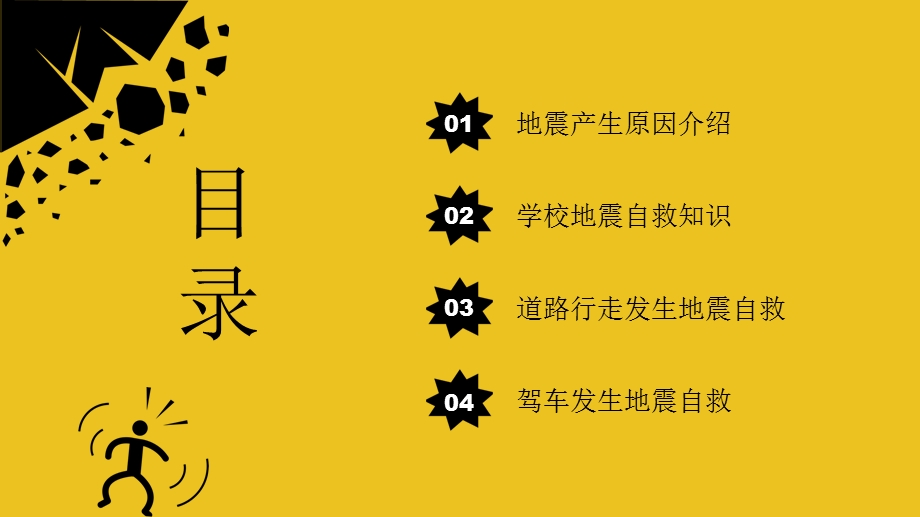 目录

01 地震产生原因介绍

02 学校地震自救知识

03 道路行走发生地震自救

04 驾车发生地震自救